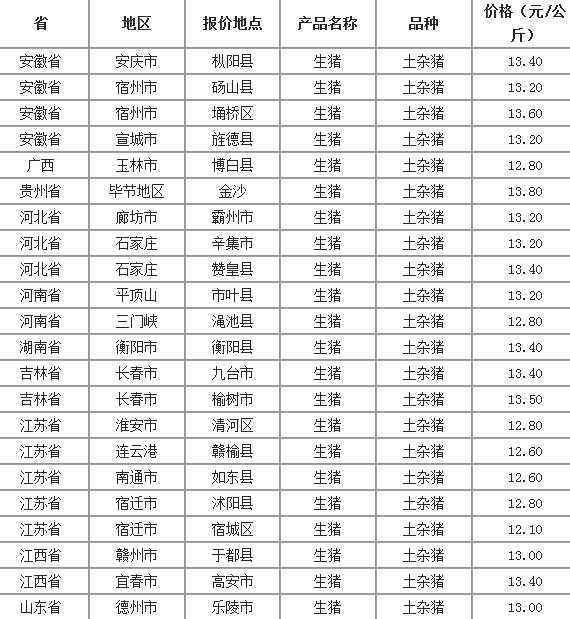 | 省 | 地区 | 报价地点 | 产品名称 | 品种 | 价格（元/公斤） |
|---|---|---|---|---|---|
| 安徽省 | 安庆市 | 枞阳县 | 生猪 | 土杂猪 | 13.40 |
| 安徽省 | 宿州市 | 砀山县 | 生猪 | 土杂猪 | 13.20 |
| 安徽省 | 宿州市 | 埇桥区 | 生猪 | 土杂猪 | 13.60 |
| 安徽省 | 宣城市 | 旌德县 | 生猪 | 土杂猪 | 13.20 |
| 广西 | 玉林市 | 博白县 | 生猪 | 土杂猪 | 12.80 |
| 贵州省 | 毕节地区 | 金沙 | 生猪 | 土杂猪 | 13.80 |
| 河北省 | 廊坊市 | 霸州市 | 生猪 | 土杂猪 | 13.20 |
| 河北省 | 石家庄 | 辛集市 | 生猪 | 土杂猪 | 13.20 |
| 河北省 | 石家庄 | 赞皇县 | 生猪 | 土杂猪 | 13.40 |
| 河南省 | 平顶山 | 市叶县 | 生猪 | 土杂猪 | 13.20 |
| 河南省 | 三门峡 | 渑池县 | 生猪 | 土杂猪 | 12.80 |
| 湖南省 | 衡阳市 | 衡阳县 | 生猪 | 土杂猪 | 13.40 |
| 吉林省 | 长春市 | 九台市 | 生猪 | 土杂猪 | 13.40 |
| 吉林省 | 长春市 | 榆树市 | 生猪 | 土杂猪 | 13.50 |
| 江苏省 | 淮安市 | 清河区 | 生猪 | 土杂猪 | 12.80 |
| 江苏省 | 连云港 | 赣榆县 | 生猪 | 土杂猪 | 12.60 |
| 江苏省 | 南通市 | 如东县 | 生猪 | 土杂猪 | 12.60 |
| 江苏省 | 宿迁市 | 沭阳县 | 生猪 | 土杂猪 | 12.80 |
| 江苏省 | 宿迁市 | 宿城区 | 生猪 | 土杂猪 | 12.10 |
| 江西省 | 赣州市 | 于都县 | 生猪 | 土杂猪 | 13.00 |
| 江西省 | 宜春市 | 高安市 | 生猪 | 土杂猪 | 13.40 |
| 山东省 | 德州市 | 乐陵市 | 生猪 | 土杂猪 | 13.00 |